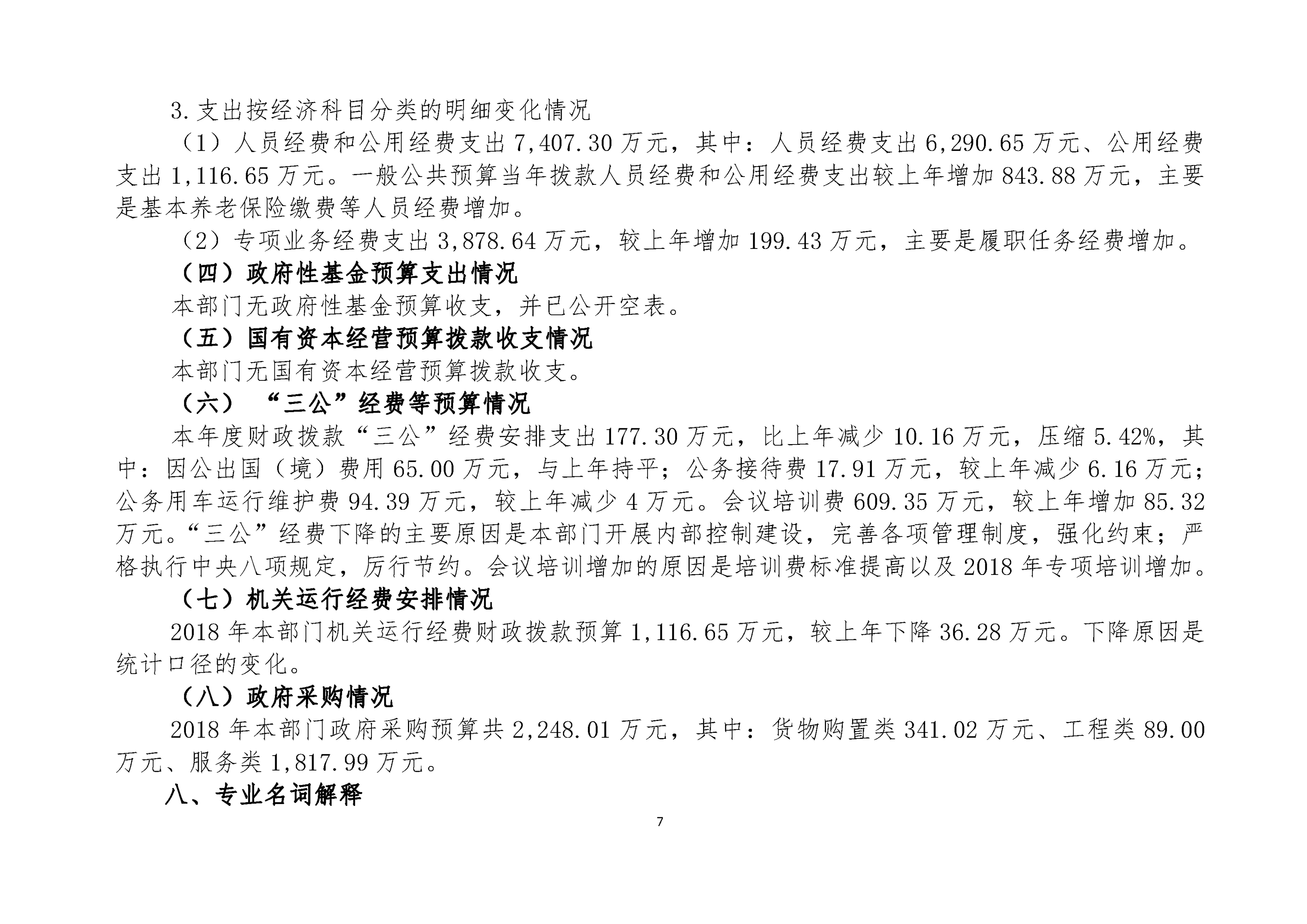 3.支出按经济科目分类的明细变化情况

（1）人员经费和公用经费支出 7,407.30 万元，其中：人员经费支出 6,290.65 万元、公用经费支出 1,116.65 万元。一般公共预算当年拨款人员经费和公用经费支出较上年增加 843.88 万元，主要是基本养老保险缴费等人员经费增加。

（2）专项业务经费支出 3,878.64 万元，较上年增加 199.43 万元，主要是履职任务经费增加。

（四）政府性基金预算支出情况

本部门无政府性基金预算收支，并已公开空表。

（五）国有资本经营预算拨款收支情况

本部门无国有资本经营预算拨款收支。

（六）“三公”经费等预算情况

本年度财政拨款“三公”经费安排支出 177.30 万元，比上年减少 10.16 万元，压缩 5.42%，其中：因公出国（境）费用 65.00 万元，与上年持平；公务接待费 17.91 万元，较上年减少 6.16 万元；公务用车运行维护费 94.39 万元，较上年减少 4 万元。会议培训费 609.35 万元，较上年增加 85.32 万元。“三公”经费下降的主要原因是本部门开展内部控制建设，完善各项管理制度，强化约束；严格执行中央八项规定，厉行节约。会议培训增加的原因是培训费标准提高以及 2018 年专项培训增加。

（七）机关运行经费安排情况

2018 年本部门机关运行经费财政拨款预算 1,116.65 万元，较上年下降 36.28 万元。下降原因是统计口径的变化。

（八）政府采购情况

2018 年本部门政府采购预算共 2,248.01 万元，其中：货物购置类 341.02 万元、工程类 89.00 万元、服务类 1,817.99 万元。

八、专业名词解释

7